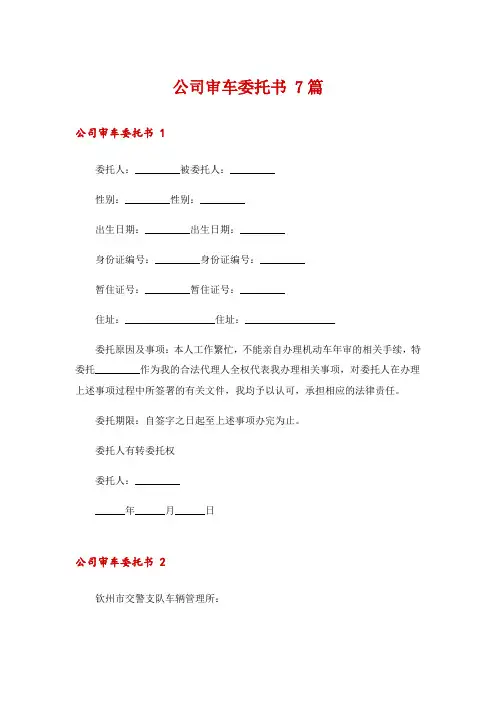 公司审车委托书 7篇

公司审车委托书 1

委托人：________被委托人：________

性别：________性别：________

出生日期：________出生日期：________

身份证编号：________身份证编号：________

暂住证号：________暂住证号：________

住址：________________住址：________________

委托原因及事项：本人工作繁忙，不能亲自办理机动车年审的相关手续，特委托________作为我的合法代理人全权代表我办理相关事项，对委托人在办理上述事项过程中所签署的有关文件，我均予以认可，承担相应的法律责任。

委托期限：自签字之日起至上述事项办完为止。

委托人有转委托权

委托人：________

_____年_____月_____日

公司审车委托书 2

钦州市交警支队车辆管理所：